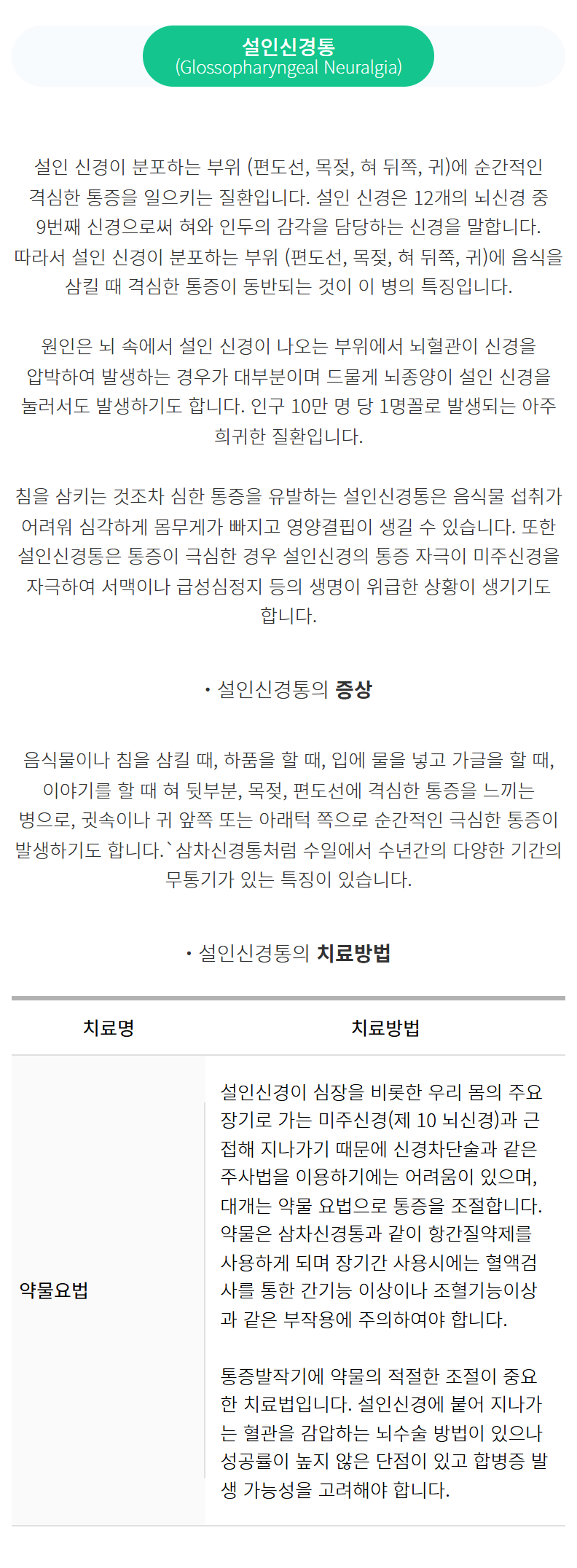 설인신경통
(Glossopharyngeal Neuralgia)

설인 신경이 분포하는 부위 (편도선, 목젖, 혀 뒤쪽, 귀)에 순간적인 격심한 통증을 일으키는 질환입니다. 설인 신경은 12개의 뇌신경 중 9번째 신경으로써 혀와 인두의 감각을 담당하는 신경을 말합니다. 따라서 설인 신경이 분포하는 부위 (편도선, 목젖, 혀 뒤쪽, 귀)에 음식을 삼킬 때 격심한 통증이 동반되는 것이 이 병의 특징입니다.

원인은 뇌 속에서 설인 신경이 나오는 부위에서 뇌혈관이 신경을 압박하여 발생하는 경우가 대부분이며 드물게 뇌종양이 설인 신경을 눌러서도 발생하기도 합니다. 인구 10만 명 당 1명꼴로 발생되는 아주 희귀한 질환입니다.

침을 삼키는 것조차 심한 통증을 유발하는 설인신경통은 음식물 섭취가 어려워 심각하게 몸무게가 빠지고 영양결핍이 생길 수 있습니다. 또한 설인신경통은 통증이 극심한 경우 설인신경의 통증 자극이 미주신경을 자극하여 서맥이나 급성심정지 등의 생명이 위급한 상황이 생기기도 합니다.

• 설인신경통의 증상

음식물이나 침을 삼킬 때, 하품을 할 때, 입에 물을 넣고 가글을 할 때, 이야기를 할 때 혀 뒷부분, 목젖, 편도선에 격심한 통증을 느끼는 병으로, 귓속이나 귀 앞쪽 또는 아래턱 쪽으로 순간적인 극심한 통증이 발생하기도 합니다.`삼차신경통처럼 수일에서 수년간의 다양한 기간의 무통기가 있는 특징이 있습니다.

• 설인신경통의 치료방법

| 치료명 | 치료방법 |
|---|---|
| 약물요법 | 설인신경이 심장을 비롯한 우리 몸의 주요 장기로 가는 미주신경(제 10 뇌신경)과 근접해 지나가기 때문에 신경차단술과 같은 주사법을 이용하기에는 어려움이 있으며, 대개는 약물 요법으로 통증을 조절합니다. 약물은 삼차신경통과 같이 항간질약제를 사용하게 되며 장기간 사용시에는 혈액검사를 통한 간기능 이상이나 조혈기능이상과 같은 부작용에 주의하여야 합니다.<br><br>통증발작기에 약물의 적절한 조절이 중요한 치료법입니다. 설인신경에 붙어 지나가는 혈관을 감압하는 뇌수술 방법이 있으나 성공률이 높지 않은 단점이 있고 합병증 발생 가능성을 고려해야 합니다. |